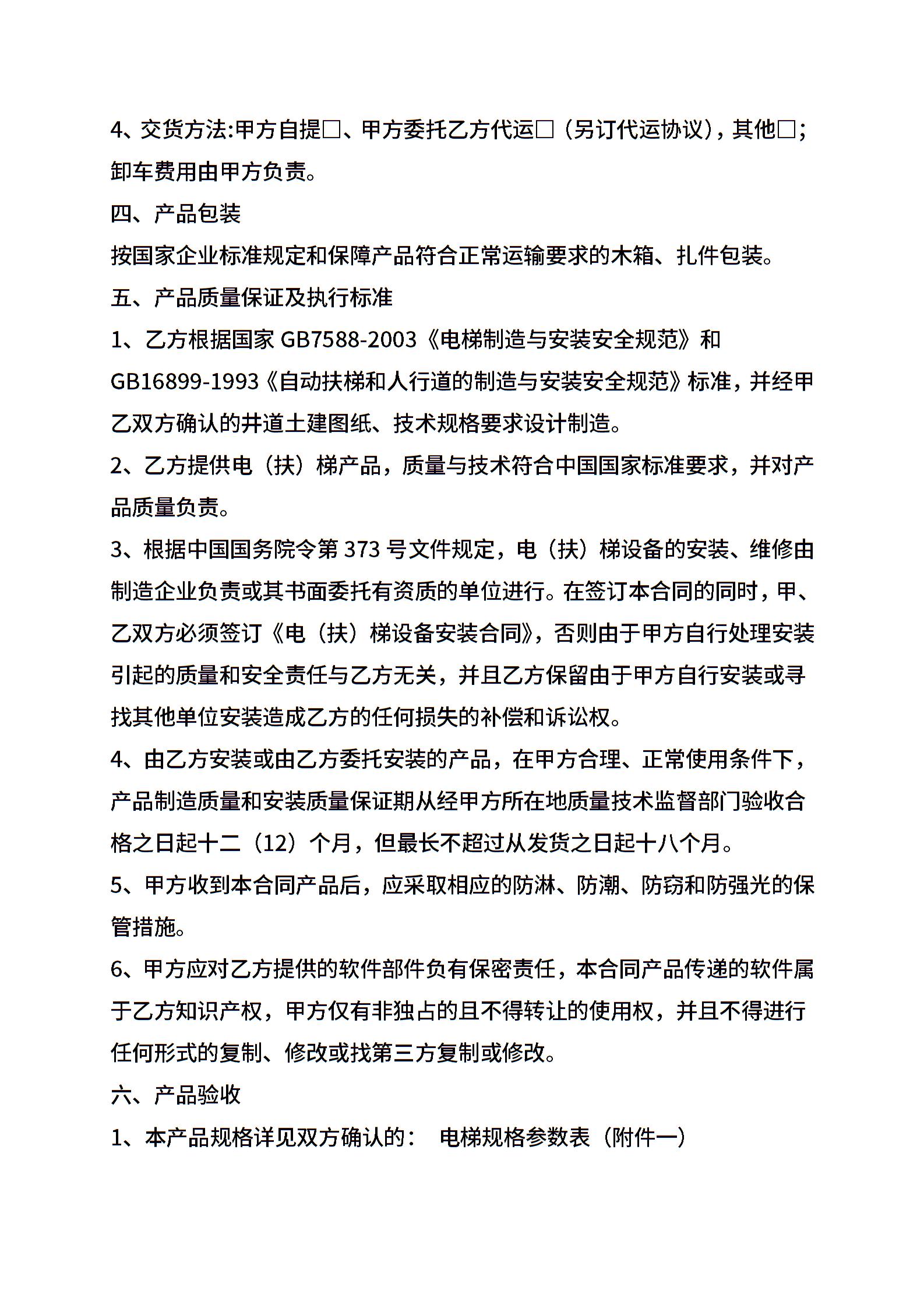 4、交货方法:甲方自提□、甲方委托乙方代运□（另订代运协议），其他□；卸车费用由甲方负责。

四、产品包装

按国家企业标准规定和保障产品符合正常运输要求的木箱、扎件包装。

五、产品质量保证及执行标准

1、乙方根据国家 GB7588-2003《电梯制造与安装安全规范》和 GB16899-1993《自动扶梯和人行道的制造与安装安全规范》标准，并经甲乙双方确认的井道土建图纸、技术规格要求设计制造。

2、乙方提供电（扶）梯产品，质量与技术符合中国国家标准要求，并对产品质量负责。

3、根据中国国务院令第 373 号文件规定，电（扶）梯设备的安装、维修由制造企业负责或其书面委托有资质的单位进行。在签订本合同的同时，甲、乙双方必须签订《电（扶）梯设备安装合同》，否则由于甲方自行处理安装引起的质量和安全责任与乙方无关，并且乙方保留由于甲方自行安装或寻找其他单位安装造成乙方的任何损失的补偿和诉讼权。

4、由乙方安装或由乙方委托安装的产品，在甲方合理、正常使用条件下，产品制造质量和安装质量保证期从经甲方所在地质量技术监督部门验收合格之日起十二（12）个月，但最长不超过从发货之日起十八个月。

5、甲方收到本合同产品后，应采取相应的防淋、防潮、防窃和防强光的保管措施。

6、甲方应对乙方提供的软件部件负有保密责任，本合同产品传递的软件属于乙方知识产权，甲方仅有非独占的且不得转让的使用权，并且不得进行任何形式的复制、修改或找第三方复制或修改。

六、产品验收

1、本产品规格详见双方确认的： 电梯规格参数表（附件一）